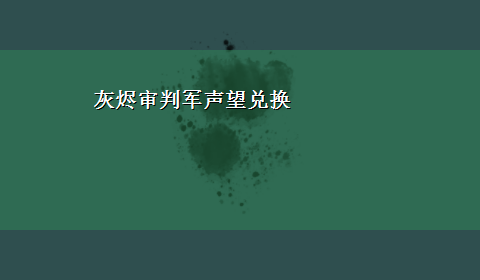 灰烬审判军声望兑换